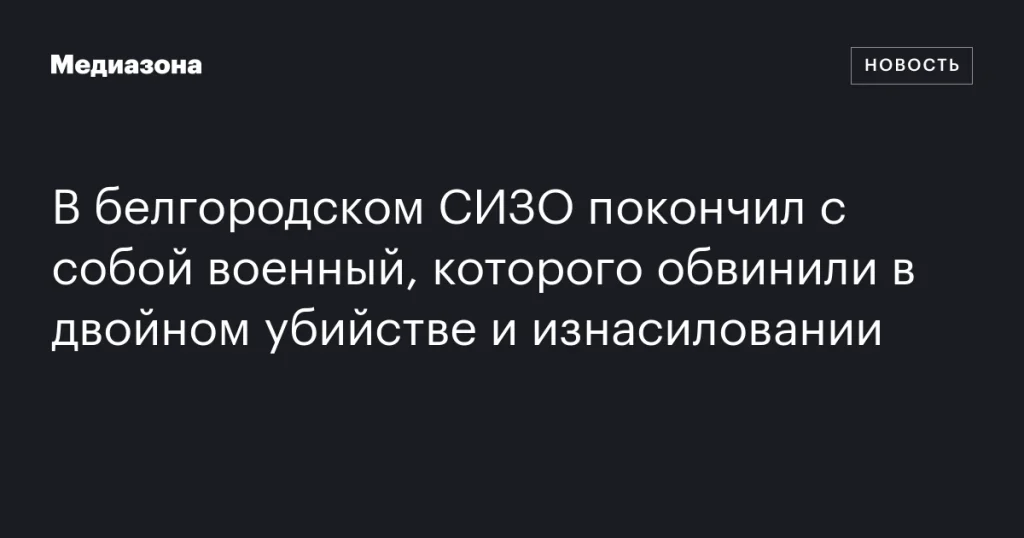 Медиазона

НОВОСТЬ

В белгородском СИЗО покончил с собой военный, которого обвинили в двойном убийстве и изнасиловании